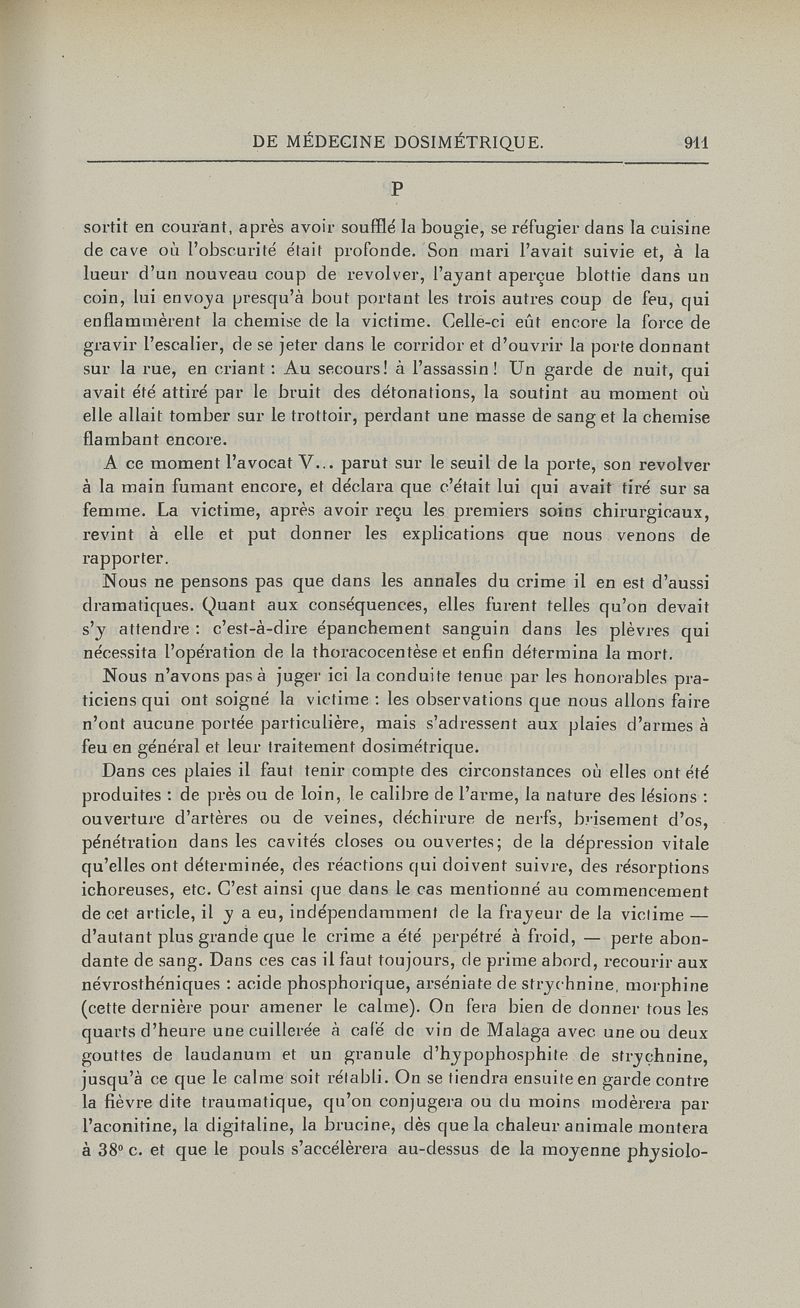 DE MÉDECINE DOSIMÉTRIQUE. 911

P

sortit en courant, après avoir soufflé la bougie, se réfugier dans la cuisine de cave où l'obscurité était profonde. Son mari l'avait suivie et, à la lueur d'un nouveau coup de revolver, l'ayant aperçue blottie dans un coin, lui envoya presqu'à bout portant les trois autres coup de feu, qui enflammèrent la chemise de la victime. Celle-ci eût encore la force de gravir l'escalier, de se jeter dans le corridor et d'ouvrir la porte donnant sur la rue, en criant : Au secours! à l'assassin! Un garde de nuit, qui avait été attiré par le bruit des détonations, la soutint au moment où elle allait tomber sur le trottoir, perdant une masse de sang et la chemise flambant encore.

A ce moment l'avocat V... parut sur le seuil de la porte, son revolver à la main fumant encore, et déclara que c'était lui qui avait tiré sur sa femme. La victime, après avoir reçu les premiers soins chirurgicaux, revint à elle et put donner les explications que nous venons de rapporter.

Nous ne pensons pas que dans les annales du crime il en est d'aussi dramatiques. Quant aux conséquences, elles furent telles qu'on devait s'y attendre : c'est-à-dire épanchement sanguin dans les plèvres qui nécessita l'opération de la thoracocentèse et enfin détermina la mort.

Nous n'avons pas à juger ici la conduite tenue par les honorables praticiens qui ont soigné la victime : les observations que nous allons faire n'ont aucune portée particulière, mais s'adressent aux plaies d'armes à feu en général et leur traitement dosimétrique.

Dans ces plaies il faut tenir compte des circonstances où elles ont été produites : de près ou de loin, le calibre de l'arme, la nature des lésions : ouverture d'artères ou de veines, déchirure de nerfs, brisement d'os, pénétration dans les cavités closes ou ouvertes; de la dépression vitale qu'elles ont déterminée, des réactions qui doivent suivre, des résorptions ichoreuses, etc. C'est ainsi que dans le cas mentionné au commencement de cet article, il y a eu, indépendamment de la frayeur de la victime — d'autant plus grande que le crime a été perpétré à froid, — perte abondante de sang. Dans ces cas il faut toujours, de prime abord, recourir aux névrosthéniques : acide phosphorique, arséniate de strychnine, morphine (cette dernière pour amener le calme). On fera bien de donner tous les quarts d'heure une cuillerée à café de vin de Malaga avec une ou deux gouttes de laudanum et un granule d'hypophosphite de strychnine, jusqu'à ce que le calme soit rétabli. On se tiendra ensuite en garde contre la fièvre dite traumatique, qu'on conjugera ou du moins modèrera par l'aconitine, la digitaline, la brucine, dès que la chaleur animale montera à 38° c. et que le pouls s'accélèrera au-dessus de la moyenne physiolo-